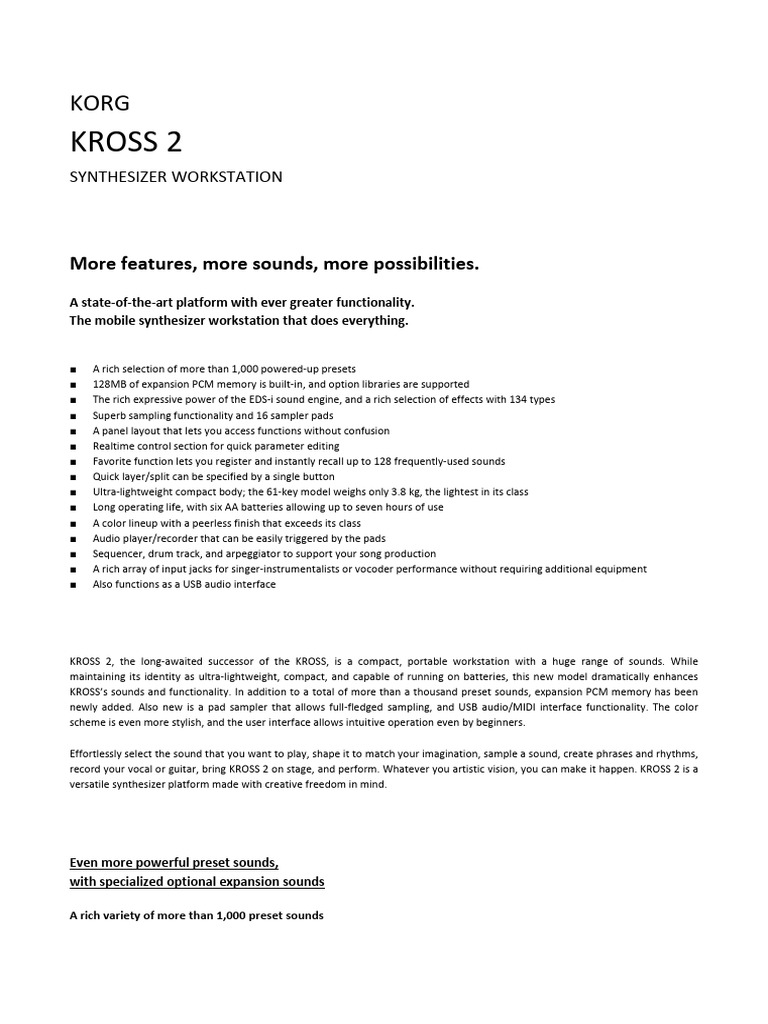 KORG

KROSS 2

SYNTHESIZER WORKSTATION

More features, more sounds, more possibilities.

A state-of-the-art platform with ever greater functionality.
The mobile synthesizer workstation that does everything.

■ A rich selection of more than 1,000 powered-up presets
■ 128MB of expansion PCM memory is built-in, and option libraries are supported
■ The rich expressive power of the EDS-i sound engine, and a rich selection of effects with 134 types
■ Superb sampling functionality and 16 sampler pads
■ A panel layout that lets you access functions without confusion
■ Realtime control section for quick parameter editing
■ Favorite function lets you register and instantly recall up to 128 frequently-used sounds
■ Quick layer/split can be specified by a single button
■ Ultra-lightweight compact body; the 61-key model weighs only 3.8 kg, the lightest in its class
■ Long operating life, with six AA batteries allowing up to seven hours of use
■ A color lineup with a peerless finish that exceeds its class
■ Audio player/recorder that can be easily triggered by the pads
■ Sequencer, drum track, and arpeggiator to support your song production
■ A rich array of input jacks for singer-instrumentalists or vocoder performance without requiring additional equipment
■ Also functions as a USB audio interface

KROSS 2, the long-awaited successor of the KROSS, is a compact, portable workstation with a huge range of sounds. While maintaining its identity as ultra-lightweight, compact, and capable of running on batteries, this new model dramatically enhances KROSS's sounds and functionality. In addition to a total of more than a thousand preset sounds, expansion PCM memory has been newly added. Also new is a pad sampler that allows full-fledged sampling, and USB audio/MIDI interface functionality. The color scheme is even more stylish, and the user interface allows intuitive operation even by beginners.

Effortlessly select the sound that you want to play, shape it to match your imagination, sample a sound, create phrases and rhythms, record your vocal or guitar, bring KROSS 2 on stage, and perform. Whatever you artistic vision, you can make it happen. KROSS 2 is a versatile synthesizer platform made with creative freedom in mind.

Even more powerful preset sounds,
with specialized optional expansion sounds

A rich variety of more than 1,000 preset sounds